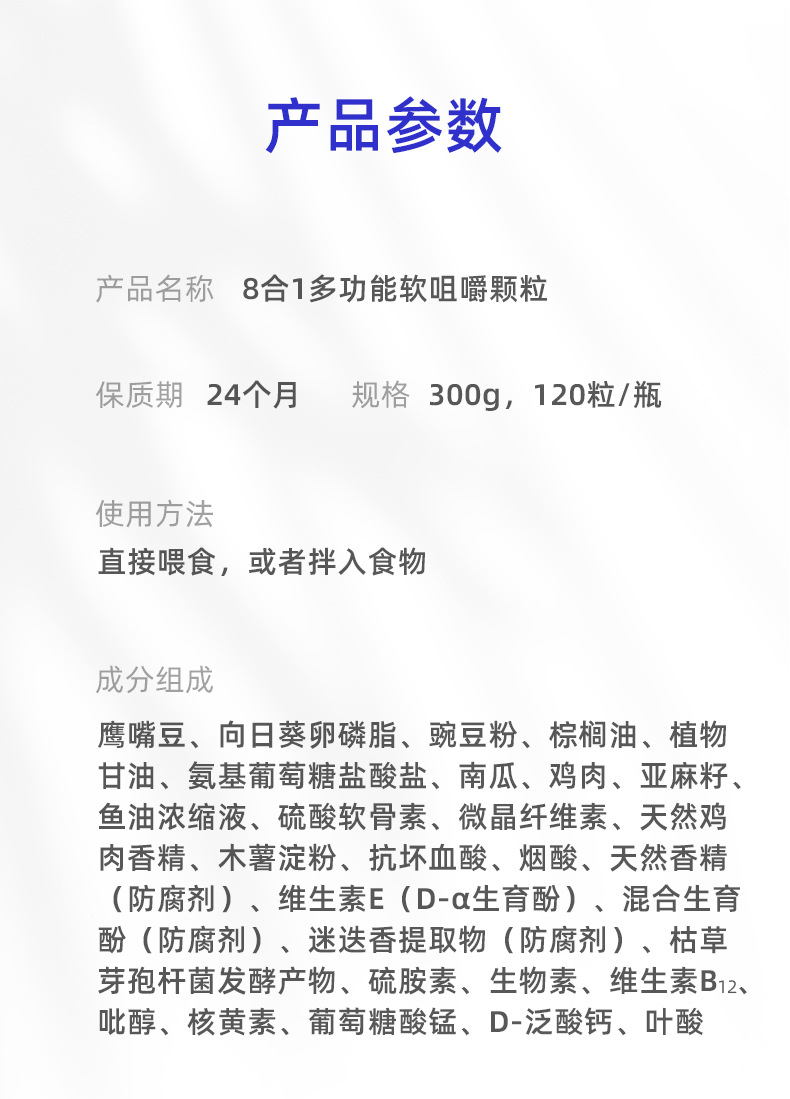 产品参数

产品名称 8合1多功能软咀嚼颗粒

保质期 24个月 规格 300g，120粒/瓶

使用方法
直接喂食，或者拌入食物

成分组成
鹰嘴豆、向日葵卵磷脂、豌豆粉、棕榈油、植物甘油、氨基葡萄糖盐酸盐、南瓜、鸡肉、亚麻籽、鱼油浓缩液、硫酸软骨素、微晶纤维素、天然鸡肉香精、木薯淀粉、抗坏血酸、烟酸、天然香精（防腐剂）、维生素E（D-α生育酚）、混合生育酚（防腐剂）、迷迭香提取物（防腐剂）、枯草芽孢杆菌发酵产物、硫胺素、生物素、维生素$B_{12}$、吡醇、核黄素、葡萄糖酸锰、D-泛酸钙、叶酸